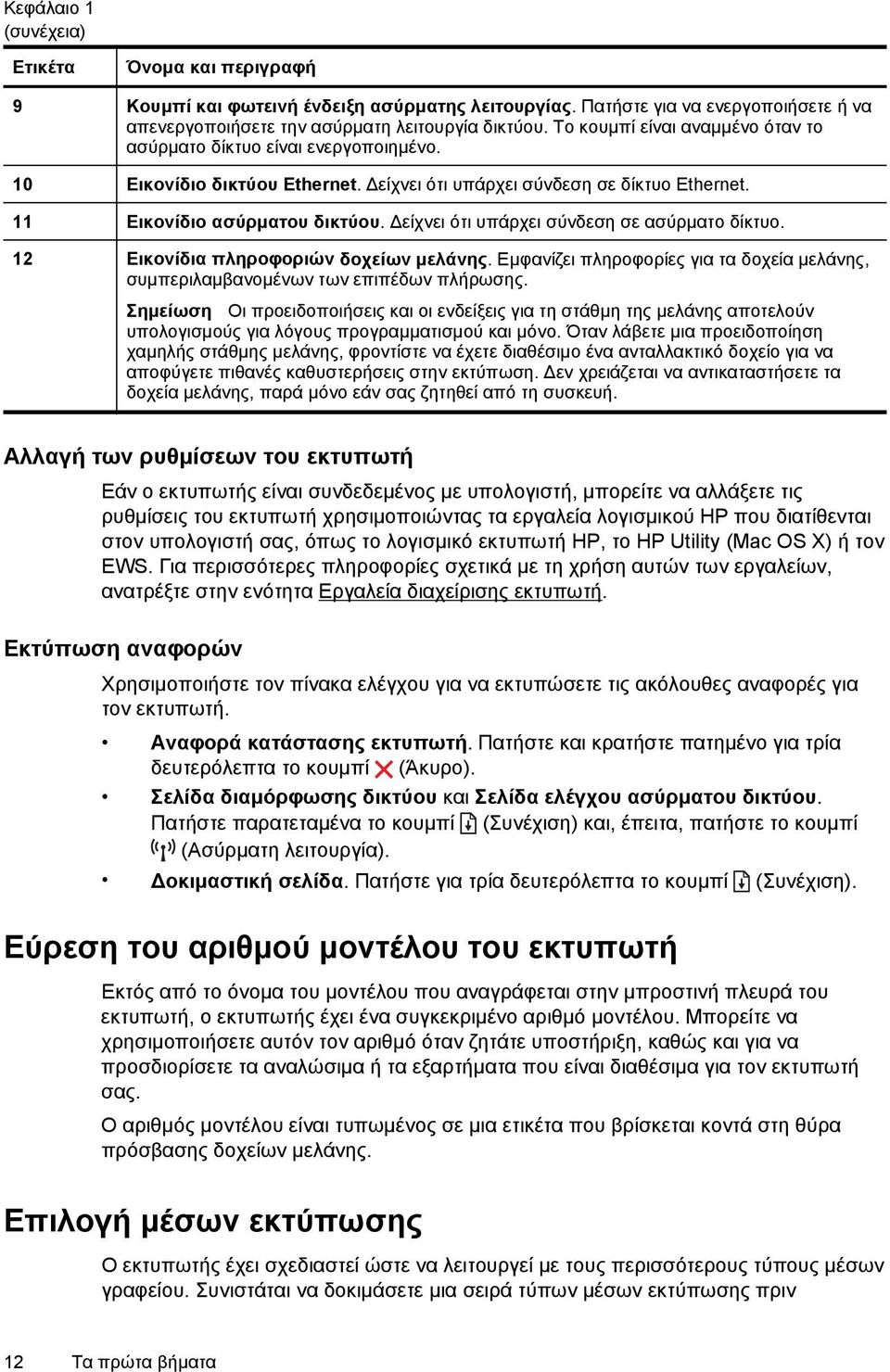 Κεφάλαιο 1
(συνέχεια)

| Ετικέτα | Όνομα και περιγραφή |
|---|---|
| 9 | Κουμπί και φωτεινή ένδειξη ασύρματης λειτουργίας. Πατήστε για να ενεργοποιήσετε ή να απενεργοποιήσετε την ασύρματη λειτουργία δικτύου. Το κουμπί είναι αναμμένο όταν το ασύρματο δίκτυο είναι ενεργοποιημένο. |
| 10 | Εικονίδιο δικτύου Ethernet. Δείχνει ότι υπάρχει σύνδεση σε δίκτυο Ethernet. |
| 11 | Εικονίδιο ασύρματου δικτύου. Δείχνει ότι υπάρχει σύνδεση σε ασύρματο δίκτυο. |
| 12 | Εικονίδια πληροφοριών δοχείων μελάνης. Εμφανίζει πληροφορίες για τα δοχεία μελάνης, συμπεριλαμβανομένων των επιπέδων πλήρωσης. Σημείωση Οι προειδοποιήσεις και οι ενδείξεις για τη στάθμη της μελάνης αποτελούν υπολογισμούς για λόγους προγραμματισμού και μόνο. Όταν λάβετε μια προειδοποίηση χαμηλής στάθμης μελάνης, φροντίστε να έχετε διαθέσιμο ένα ανταλλακτικό δοχείο για να αποφύγετε πιθανές καθυστερήσεις στην εκτύπωση. Δεν χρειάζεται να αντικαταστήσετε τα δοχεία μελάνης, παρά μόνο εάν σας ζητηθεί από τη συσκευή. |

Αλλαγή των ρυθμίσεων του εκτυπωτή

Εάν ο εκτυπωτής είναι συνδεδεμένος με υπολογιστή, μπορείτε να αλλάξετε τις ρυθμίσεις του εκτυπωτή χρησιμοποιώντας τα εργαλεία λογισμικού HP που διατίθενται στον υπολογιστή σας, όπως το λογισμικό εκτυπωτή HP, το HP Utility (Mac OS X) ή τον EWS. Για περισσότερες πληροφορίες σχετικά με τη χρήση αυτών των εργαλείων, ανατρέξτε στην ενότητα Εργαλεία διαχείρισης εκτυπωτή.

Εκτύπωση αναφορών

Χρησιμοποιήστε τον πίνακα ελέγχου για να εκτυπώσετε τις ακόλουθες αναφορές για τον εκτυπωτή.

• Αναφορά κατάστασης εκτυπωτή. Πατήστε και κρατήστε πατημένο για τρία δευτερόλεπτα το κουμπί (Άκυρο).
• Σελίδα διαμόρφωσης δικτύου και Σελίδα ελέγχου ασύρματου δικτύου. Πατήστε παρατεταμένα το κουμπί (Συνέχιση) και, έπειτα, πατήστε το κουμπί (Ασύρματη λειτουργία).
• Δοκιμαστική σελίδα. Πατήστε για τρία δευτερόλεπτα το κουμπί (Συνέχιση).

Εύρεση του αριθμού μοντέλου του εκτυπωτή

Εκτός από το όνομα του μοντέλου που αναγράφεται στην μπροστινή πλευρά του εκτυπωτή, ο εκτυπωτής έχει ένα συγκεκριμένο αριθμό μοντέλου. Μπορείτε να χρησιμοποιήσετε αυτόν τον αριθμό όταν ζητάτε υποστήριξη, καθώς και για να προσδιορίσετε τα αναλώσιμα ή τα εξαρτήματα που είναι διαθέσιμα για τον εκτυπωτή σας.

Ο αριθμός μοντέλου είναι τυπωμένος σε μια ετικέτα που βρίσκεται κοντά στη θύρα πρόσβασης δοχείων μελάνης.

Επιλογή μέσων εκτύπωσης

Ο εκτυπωτής έχει σχεδιαστεί ώστε να λειτουργεί με τους περισσότερους τύπους μέσων γραφείου. Συνιστάται να δοκιμάσετε μια σειρά τύπων μέσων εκτύπωσης πριν

12 Τα πρώτα βήματα